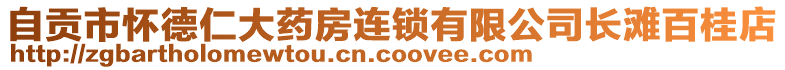 自贡市怀德仁大药房连锁有限公司长滩百桂店
http://zgbartholomewtou.cn.coovee.com